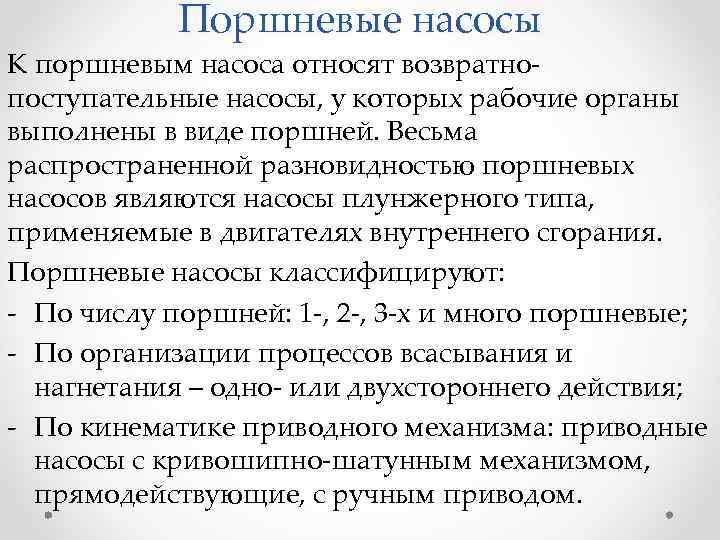 Поршневые насосы

К поршневым насоса относят возвратно-поступательные насосы, у которых рабочие органы выполнены в виде поршней. Весьма распространенной разновидностью поршневых насосов являются насосы плунжерного типа, применяемые в двигателях внутреннего сгорания.

Поршневые насосы классифицируют:

- По числу поршней: 1-, 2-, 3-х и много поршневые;
- По организации процессов всасывания и нагнетания – одно- или двухстороннего действия;
- По кинематике приводного механизма: приводные насосы с кривошипно-шатунным механизмом, прямодействующие, с ручным приводом.